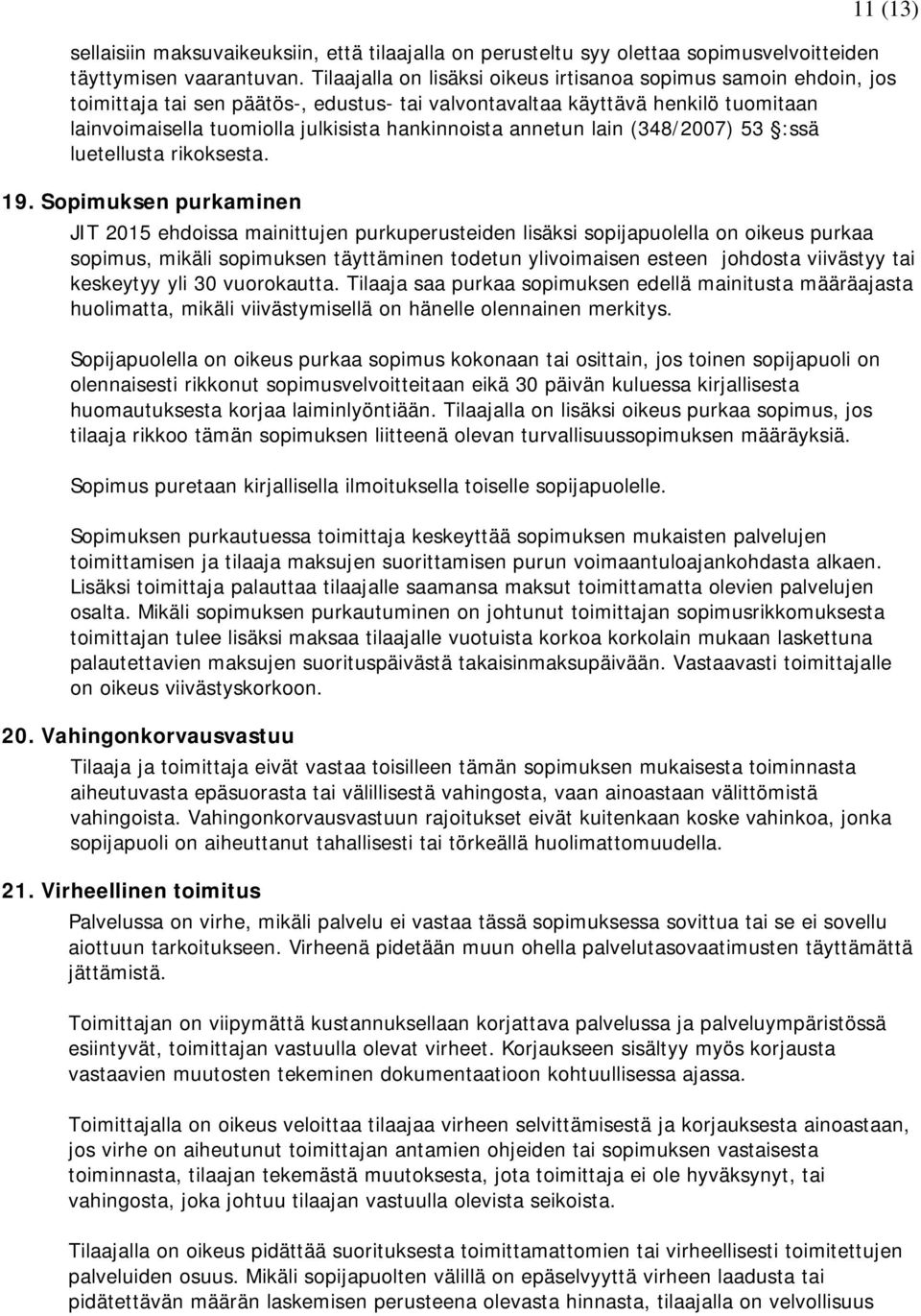 11 (13)

sellaisiin maksuvaikeuksiin, että tilaajalla on perusteltu syy olettaa sopimusvelvoitteiden täyttymisen vaarantuvan. Tilaajalla on lisäksi oikeus irtisanoa sopimus samoin ehdoin, jos toimittaja tai sen päätös-, edustus- tai valvontavaltaa käyttävä henkilö tuomitaan lainvoimaisella tuomiolla julkisista hankinnoista annetun lain (348/2007) 53 §:ssä luetellusta rikoksesta.

19. Sopimuksen purkaminen

JIT 2015 ehdoissa mainittujen purkuperusteiden lisäksi sopijapuolella on oikeus purkaa sopimus, mikäli sopimuksen täyttäminen todetun ylivoimaisen esteen johdosta viivästyy tai keskeytyy yli 30 vuorokautta. Tilaaja saa purkaa sopimuksen edellä mainitusta määräajasta huolimatta, mikäli viivästymisellä on hänelle olennainen merkitys.

Sopijapuolella on oikeus purkaa sopimus kokonaan tai osittain, jos toinen sopijapuoli on olennaisesti rikkonut sopimusvelvoitteitaan eikä 30 päivän kuluessa kirjallisesta huomautuksesta korjaa laiminlyöntiään. Tilaajalla on lisäksi oikeus purkaa sopimus, jos tilaaja rikkoo tämän sopimuksen liitteenä olevan turvallisuussopimuksen määräyksiä.

Sopimus puretaan kirjallisella ilmoituksella toiselle sopijapuolelle.

Sopimuksen purkautuessa toimittaja keskeyttää sopimuksen mukaisten palvelujen toimittamisen ja tilaaja maksujen suorittamisen purun voimaantuloajankohdasta alkaen. Lisäksi toimittaja palauttaa tilaajalle saamansa maksut toimittamatta olevien palvelujen osalta. Mikäli sopimuksen purkautuminen on johtunut toimittajan sopimusrikkomuksesta toimittajan tulee lisäksi maksaa tilaajalle vuotuista korkoa korkolain mukaan laskettuna palautettavien maksujen suorituspäivästä takaisinmaksupäivään. Vastaavasti toimittajalle on oikeus viivästyskorkoon.

20. Vahingonkorvausvastuu

Tilaaja ja toimittaja eivät vastaa toisilleen tämän sopimuksen mukaisesta toiminnasta aiheutuvasta epäsuorasta tai välillisestä vahingosta, vaan ainoastaan välittömistä vahingoista. Vahingonkorvausvastuun rajoitukset eivät kuitenkaan koske vahinkoa, jonka sopijapuoli on aiheuttanut tahallisesti tai törkeällä huolimattomuudella.

21. Virheellinen toimitus

Palvelussa on virhe, mikäli palvelu ei vastaa tässä sopimuksessa sovittua tai se ei sovellu aiottuun tarkoitukseen. Virheenä pidetään muun ohella palvelutasovaatimusten täyttämättä jättämistä.

Toimittajan on viipymättä kustannuksellaan korjattava palvelussa ja palveluympäristössä esiintyvät, toimittajan vastuulla olevat virheet. Korjaukseen sisältyy myös korjausta vastaavien muutosten tekeminen dokumentaatioon kohtuullisessa ajassa.

Toimittajalla on oikeus veloittaa tilaajaa virheen selvittämisestä ja korjauksesta ainoastaan, jos virhe on aiheutunut toimittajan antamien ohjeiden tai sopimuksen vastaisesta toiminnasta, tilaajan tekemästä muutoksesta, jota toimittaja ei ole hyväksynyt, tai vahingosta, joka johtuu tilaajan vastuulla olevista seikoista.

Tilaajalla on oikeus pidättää suorituksesta toimittamattomien tai virheellisesti toimitettujen palveluiden osuus. Mikäli sopijapuolten välillä on epäselvyyttä virheen laadusta tai pidätettävän määrän laskemisen perusteena olevasta hinnasta, tilaajalla on velvollisuus